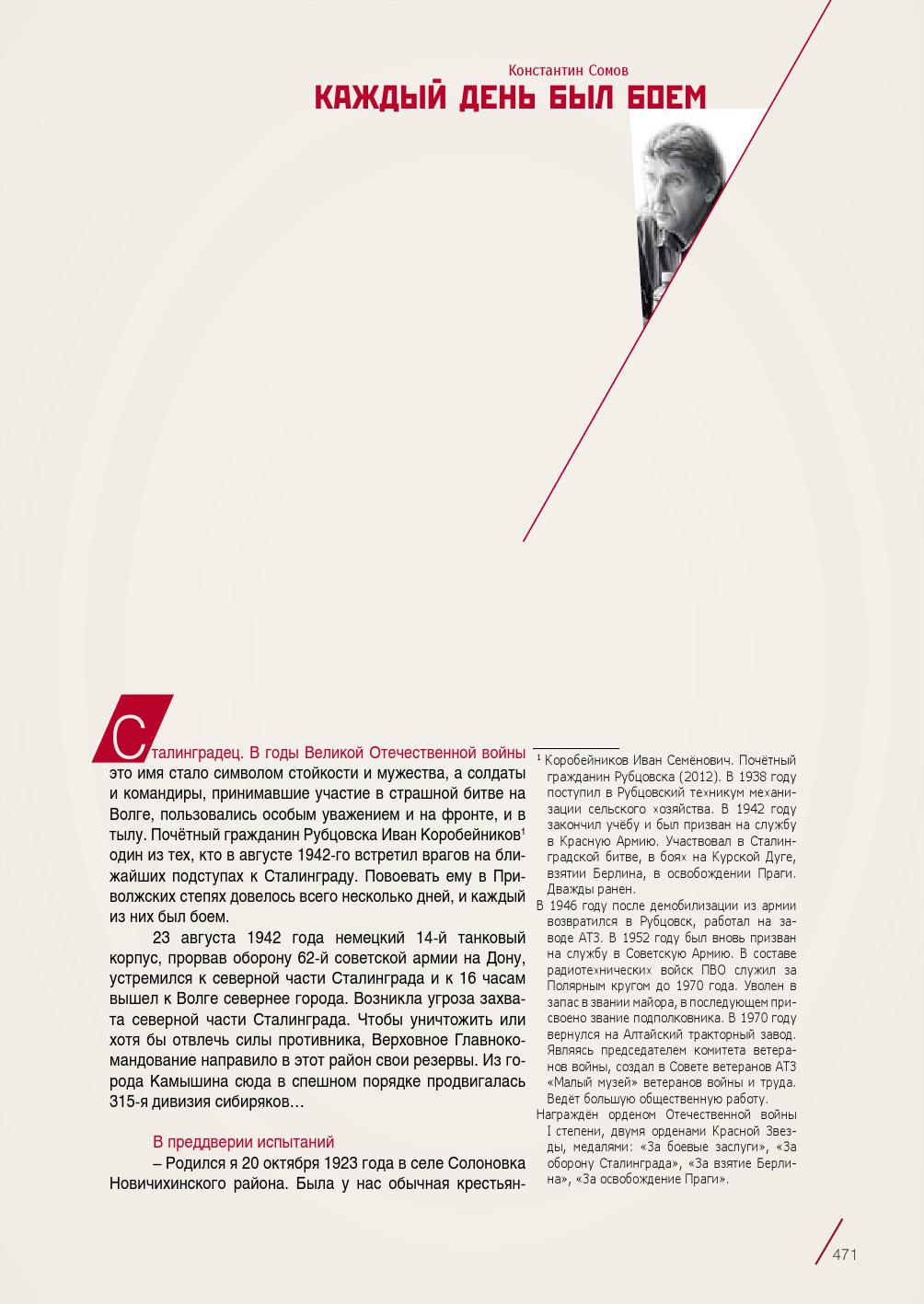 Константин Сомов

КАЖДЫЙ ДЕНЬ БЫЛ БОЕМ

Сталинградец. В годы Великой Отечественной войны это имя стало символом стойкости и мужества, а солдаты и командиры, принимавшие участие в страшной битве на Волге, пользовались особым уважением и на фронте, и в тылу. Почётный гражданин Рубцовска Иван Коробейников$^1$ один из тех, кто в августе 1942-го встретил врагов на ближайших подступах к Сталинграду. Повоевать ему в Приволжских степях довелось всего несколько дней, и каждый из них был боем.

23 августа 1942 года немецкий 14-й танковый корпус, прорвав оборону 62-й советской армии на Дону, устремился к северной части Сталинграда и к 16 часам вышел к Волге севернее города. Возникла угроза захвата северной части Сталинграда. Чтобы уничтожить или хотя бы отвлечь силы противника, Верховное Главнокомандование направило в этот район свои резервы. Из города Камышина сюда в спешном порядке продвигалась 315-я дивизия сибиряков…

В преддверии испытаний

– Родился я 20 октября 1923 года в селе Солоновка Новичихинского района. Была у нас обычная крестьян-

$^1$ Коробейников Иван Семёнович. Почётный гражданин Рубцовска (2012). В 1938 году поступил в Рубцовский техникум механизации сельского хозяйства. В 1942 году закончил учёбу и был призван на службу в Красную Армию. Участвовал в Сталинградской битве, в боях на Курской Дуге, взятии Берлина, в освобождении Праги. Дважды ранен.
В 1946 году после демобилизации из армии возвратился в Рубцовск, работал на заводе АТЗ. В 1952 году был вновь призван на службу в Советскую Армию. В составе радиотехнических войск ПВО служил за Полярным кругом до 1970 года. Уволен в запас в звании майора, в последующем присвоено звание подполковника. В 1970 году вернулся на Алтайский тракторный завод. Являясь председателем комитета ветеранов войны, создал в Совете ветеранов АТЗ «Малый музей» ветеранов войны и труда. Ведёт большую общественную работу.
Награждён орденом Отечественной войны I степени, двумя орденами Красной Звезды, медалями: «За боевые заслуги», «За оборону Сталинграда», «За взятие Берлина», «За освобождение Праги».

471